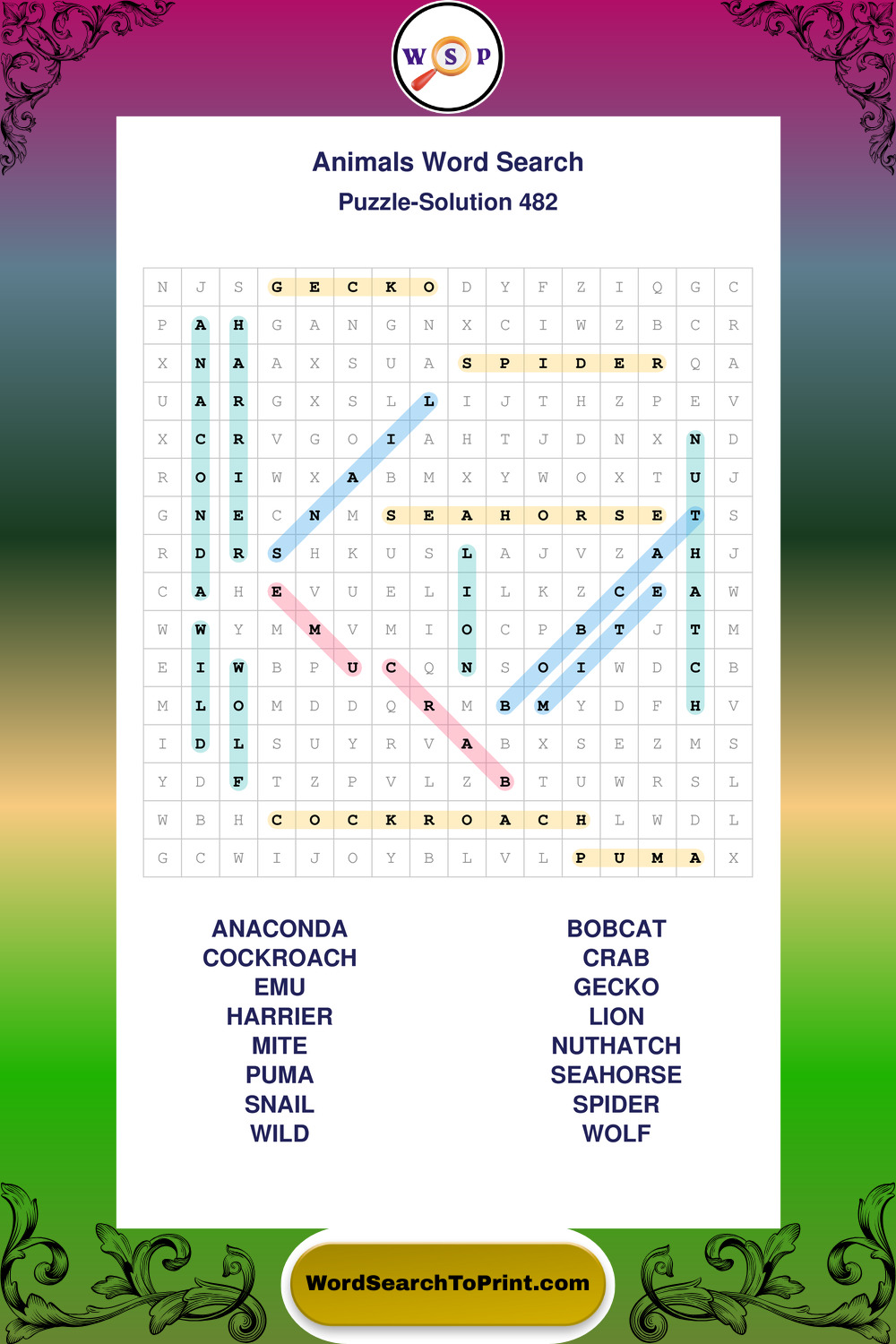 W S P

Animals Word Search
Puzzle-Solution 482

| N | J | S | G | E | C | K | O | D | Y | F | Z | I | Q | G | C |
|---|---|---|---|---|---|---|---|---|---|---|---|---|---|---|---|
| P | A | H | G | A | N | G | N | X | C | I | W | Z | B | C | R |
| X | N | A | A | X | S | U | A | S | P | I | D | E | R | Q | A |
| U | A | R | G | X | S | L | L | I | J | T | H | Z | P | E | V |
| X | C | R | V | G | O | I | A | H | T | J | D | N | X | N | D |
| R | O | I | W | X | A | B | M | X | Y | W | O | X | T | U | J |
| G | N | E | C | N | M | S | E | A | H | O | R | S | E | T | S |
| R | D | R | S | H | K | U | S | L | A | J | V | Z | A | H | J |
| C | A | H | E | V | U | E | L | I | L | K | Z | C | E | A | W |
| W | W | Y | M | M | V | M | I | O | C | P | B | T | J | T | M |
| E | I | W | B | P | U | C | Q | N | S | O | I | W | D | C | B |
| M | L | O | M | D | D | Q | R | M | B | M | Y | D | F | H | V |
| I | D | L | S | U | Y | R | V | A | B | X | S | E | Z | M | S |
| Y | D | F | T | Z | P | V | L | Z | B | T | U | W | R | S | L |
| W | B | H | C | O | C | K | R | O | A | C | H | L | W | D | L |
| G | C | W | I | J | O | Y | B | L | V | L | P | U | M | A | X |

ANACONDA
COCKROACH
EMU
HARRIER
MITE
PUMA
SNAIL
WILD

BOBCAT
CRAB
GECKO
LION
NUTHATCH
SEAHORSE
SPIDER
WOLF

WordSearchToPrint.com